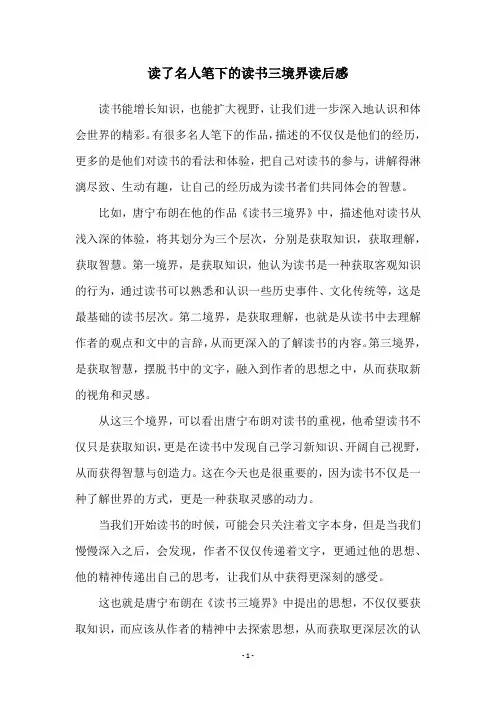 读了名人笔下的读书三境界读后感

读书能增长知识，也能扩大视野，让我们进一步深入地认识和体会世界的精彩。有很多名人笔下的作品，描述的不仅仅是他们的经历，更多的是他们对读书的看法和体验，把自己对读书的参与，讲解得淋漓尽致、生动有趣，让自己的经历成为读书者们共同体会的智慧。

比如，唐宁布朗在他的作品《读书三境界》中，描述他对读书从浅入深的体验，将其划分为三个层次，分别是获取知识，获取理解，获取智慧。第一境界，是获取知识，他认为读书是一种获取客观知识的行为，通过读书可以熟悉和认识一些历史事件、文化传统等，这是最基础的读书层次。第二境界，是获取理解，也就是从读书中去理解作者的观点和文中的言辞，从而更深入的了解读书的内容。第三境界，是获取智慧，摆脱书中的文字，融入到作者的思想之中，从而获取新的视角和灵感。

从这三个境界，可以看出唐宁布朗对读书的重视，他希望读书不仅只是获取知识，更是在读书中发现自己学习新知识、开阔自己视野，从而获得智慧与创造力。这在今天也是很重要的，因为读书不仅是一种了解世界的方式，更是一种获取灵感的动力。

当我们开始读书的时候，可能会只关注着文字本身，但是当我们慢慢深入之后，会发现，作者不仅仅传递着文字，更通过他的思想、他的精神传递出自己的思考，让我们从中获得更深刻的感受。

这也就是唐宁布朗在《读书三境界》中提出的思想，不仅仅要获取知识，而应该从作者的精神中去探索思想，从而获取更深层次的认

- 1 -